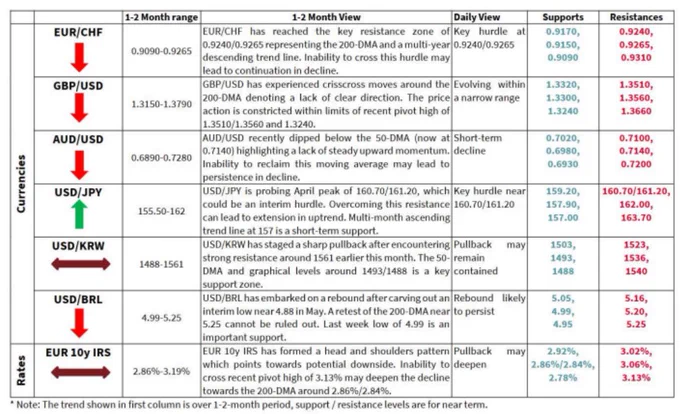 |  |  | 1-2 Month range | 1-2 Month View | Daily View | Supports | Resistances |
|---|---|---|---|---|---|---|
| Currencies | EUR/CHF | 0.9090-0.9265 | EUR/CHF has reached the key resistance zone of 0.9240/0.9265 representing the 200-DMA and a multi-year descending trend line. Inability to cross this hurdle may lead to continuation in decline. | Key hurdle at 0.9240/0.9265 | 0.9170, 0.9150, 0.9090 | 0.9240, 0.9265, 0.9310 |
|  | GBP/USD | 1.3150-1.3790 | GBP/USD has experienced crisscross moves around the 200-DMA denoting a lack of clear direction. The price action is constricted within limits of recent pivot high of 1.3510/1.3560 and 1.3240. | Evolving within a narrow range | 1.3320, 1.3300, 1.3240 | 1.3510, 1.3560, 1.3660 |
|  | AUD/USD | 0.6890-0.7280 | AUD/USD recently dipped below the 50-DMA (now at 0.7140) highlighting a lack of steady upward momentum. Inability to reclaim this moving average may lead to persistence in decline. | Short-term decline | 0.7020, 0.6980, 0.6930 | 0.7100, 0.7140, 0.7200 |
|  | USD/JPY | 155.50-162 | USD/JPY is probing April peak of 160.70/161.20, which could be an interim hurdle. Overcoming this resistance can lead to extension in uptrend. Multi-month ascending trend line at 157 is a short-term support. | Key hurdle near 160.70/161.20 | 159.20, 157.90, 157.00 | 160.70/161.20, 162.00, 163.70 |
|  | USD/KRW | 1488-1561 | USD/KRW has staged a sharp pullback after encountering strong resistance around 1561 earlier this month. The 50-DMA and graphical levels around 1493/1488 is a key support zone. | Pullback may remain contained | 1503, 1493, 1488 | 1523, 1536, 1540 |
|  | USD/BRL | 4.99-5.25 | USD/BRL has embarked on a rebound after carving out an interim low near 4.88 in May. A retest of the 200-DMA near 5.25 cannot be ruled out. Last week low of 4.99 is an important support. | Rebound likely to persist | 5.05, 4.99, 4.95 | 5.16, 5.20, 5.25 |
| Rates | EUR 10y IRS | 2.86%-3.19% | EUR 10y IRS has formed a head and shoulders pattern which points towards potential downside. Inability to cross recent pivot high of 3.13% may deepen the decline towards the 200-DMA around 2.86%/2.84%. | Pullback may deepen | 2.92%, 2.86%/2.84%, 2.78% | 3.02%, 3.06%, 3.13% |

* Note: The trend shown in first column is over 1-2-month period, support / resistance levels are for near term.